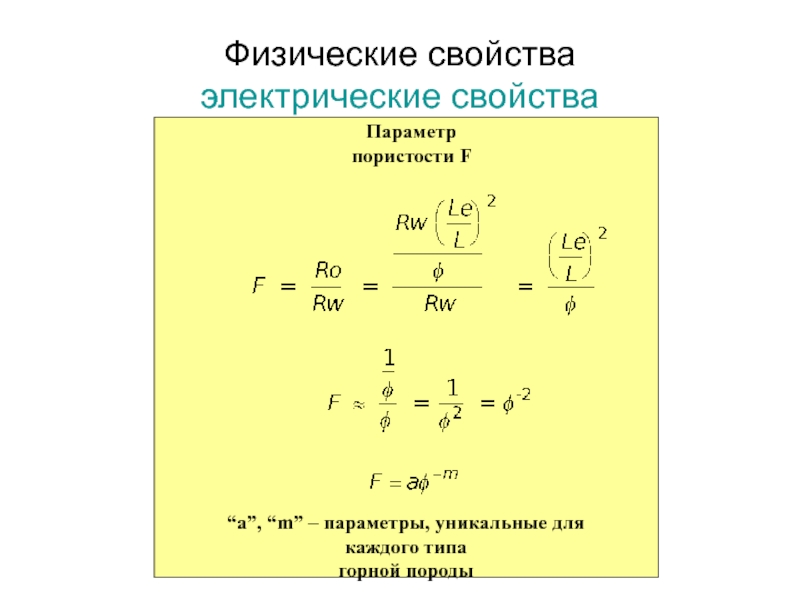 Физические свойства
электрические свойства

Параметр
пористости F

$F = \frac{Ro}{Rw} = \frac{\frac{Rw\left(\frac{Le}{L}\right)^2}{\phi}}{Rw} = \frac{\left(\frac{Le}{L}\right)^2}{\phi}$

$F \approx \frac{\frac{1}{\phi}}{\phi} = \frac{1}{\phi^2} = \phi^{-2}$

$F = a\phi^{-m}$

"a", "m" – параметры, уникальные для каждого типа горной породы